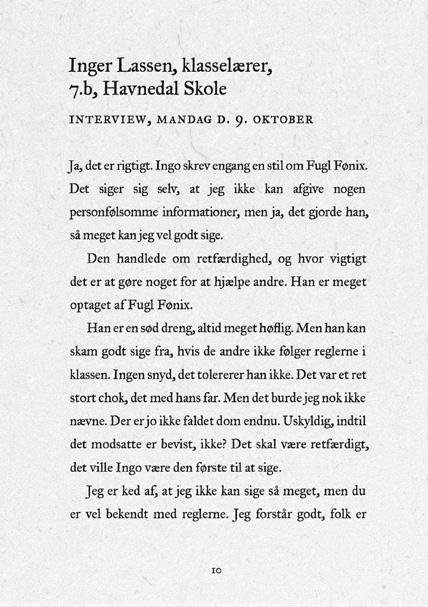 Inger Lassen, klasselærer, 7.b, Havnedal Skole

INTERVIEW, MANDAG D. 9. OKTOBER

Ja, det er rigtigt. Ingo skrev engang en stil om Fugl Fønix. Det siger sig selv, at jeg ikke kan afgive nogen personfølsomme informationer, men ja, det gjorde han, så meget kan jeg vel godt sige.

Den handlede om retfærdighed, og hvor vigtigt det er at gøre noget for at hjælpe andre. Han er meget optaget af Fugl Fønix.

Han er en sød dreng, altid meget høflig. Men han kan skam godt sige fra, hvis de andre ikke følger reglerne i klassen. Ingen snyd, det tolererer han ikke. Det var et ret stort chok, det med hans far. Men det burde jeg nok ikke nævne. Der er jo ikke faldet dom endnu. Uskyldig, indtil det modsatte er bevist, ikke? Det skal være retfærdigt, det ville Ingo være den første til at sige.

Jeg er ked af, at jeg ikke kan sige så meget, men du er vel bekendt med reglerne. Jeg forstår godt, folk er

10